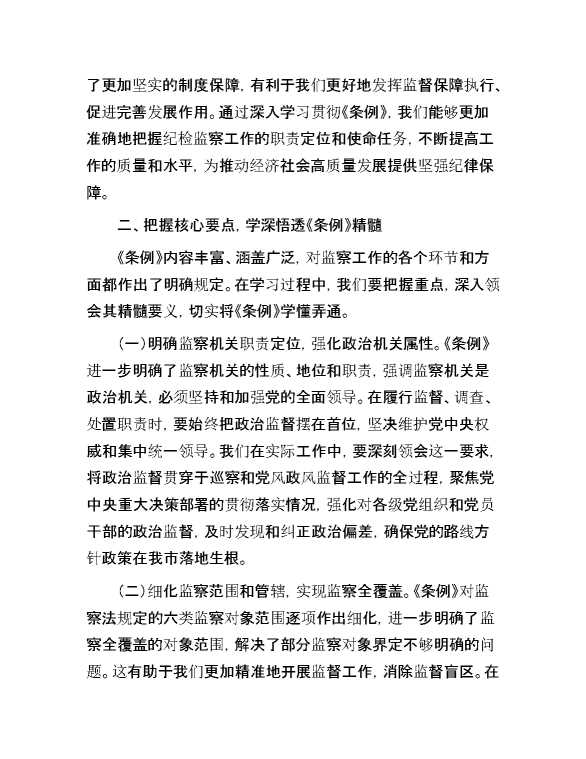 了更加坚实的制度保障，有利于我们更好地发挥监督保障执行、促进完善发展作用。通过深入学习贯彻《条例》，我们能够更加准确地把握纪检监察工作的职责定位和使命任务，不断提高工作的质量和水平，为推动经济社会高质量发展提供坚强纪律保障。

二、把握核心要点，学深悟透《条例》精髓

《条例》内容丰富、涵盖广泛，对监察工作的各个环节和方面都作出了明确规定。在学习过程中，我们要把握重点，深入领会其精髓要义，切实将《条例》学懂弄通。

（一）明确监察机关职责定位，强化政治机关属性。《条例》进一步明确了监察机关的性质、地位和职责，强调监察机关是政治机关，必须坚持和加强党的全面领导。在履行监督、调查、处置职责时，要始终把政治监督摆在首位，坚决维护党中央权威和集中统一领导。我们在实际工作中，要深刻领会这一要求，将政治监督贯穿于巡察和党风政风监督工作的全过程，聚焦党中央重大决策部署的贯彻落实情况，强化对各级党组织和党员干部的政治监督，及时发现和纠正政治偏差，确保党的路线方针政策在我市落地生根。

（二）细化监察范围和管辖，实现监察全覆盖。《条例》对监察法规定的六类监察对象范围逐项作出细化，进一步明确了监察全覆盖的对象范围，解决了部分监察对象界定不够明确的问题。这有助于我们更加精准地开展监督工作，消除监督盲区。在